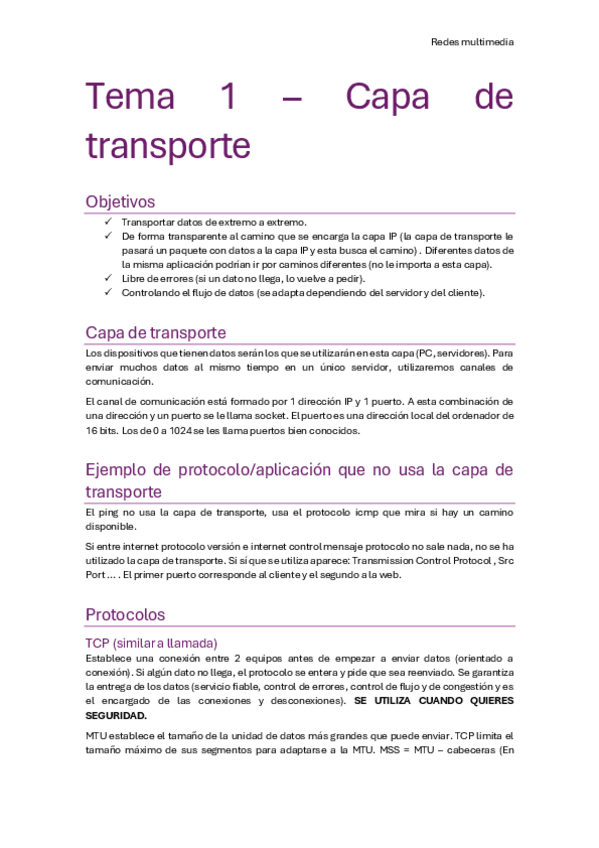 Redes multimedia

Tema 1 – Capa de transporte

Objetivos

✓ Transportar datos de extremo a extremo.
✓ De forma transparente al camino que se encarga la capa IP (la capa de transporte le pasará un paquete con datos a la capa IP y esta busca el camino) . Diferentes datos de la misma aplicación podrían ir por caminos diferentes (no le importa a esta capa).
✓ Libre de errores (si un dato no llega, lo vuelve a pedir).
✓ Controlando el flujo de datos (se adapta dependiendo del servidor y del cliente).

Capa de transporte

Los dispositivos que tienen datos serán los que se utilizarán en esta capa (PC, servidores). Para enviar muchos datos al mismo tiempo en un único servidor, utilizaremos canales de comunicación.

El canal de comunicación está formado por 1 dirección IP y 1 puerto. A esta combinación de una dirección y un puerto se le llama socket. El puerto es una dirección local del ordenador de 16 bits. Los de 0 a 1024 se les llama puertos bien conocidos.

Ejemplo de protocolo/aplicación que no usa la capa de transporte

El ping no usa la capa de transporte, usa el protocolo icmp que mira si hay un camino disponible.

Si entre internet protocolo versión e internet control mensaje protocolo no sale nada, no se ha utilizado la capa de transporte. Si sí que se utiliza aparece: Transmission Control Protocol , Src Port … . El primer puerto corresponde al cliente y el segundo a la web.

Protocolos

TCP (similar a llamada)

Establece una conexión entre 2 equipos antes de empezar a enviar datos (orientado a conexión). Si algún dato no llega, el protocolo se entera y pide que sea reenviado. Se garantiza la entrega de los datos (servicio fiable, control de errores, control de flujo y de congestión y es el encargado de las conexiones y desconexiones). SE UTILIZA CUANDO QUIERES SEGURIDAD.

MTU establece el tamaño de la unidad de datos más grandes que puede enviar. TCP limita el tamaño máximo de sus segmentos para adaptarse a la MTU. MSS = MTU – cabeceras (En